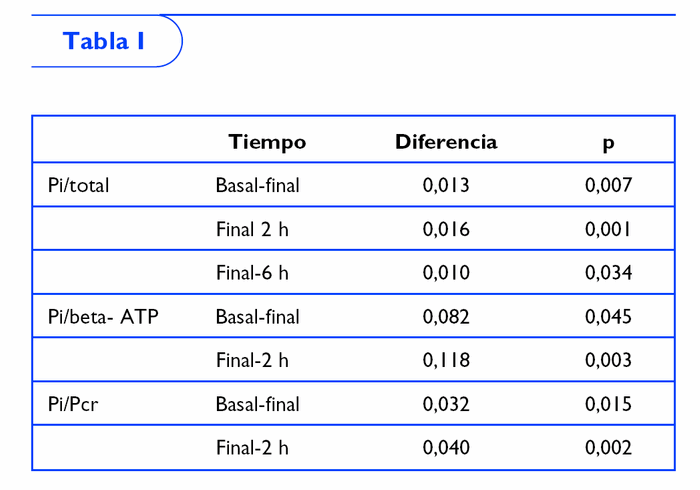 Tabla I

| | Tiempo | Diferencia | p |
|---|---|---|---|
| Pi/total | Basal-final | 0,013 | 0,007 |
| | Final 2 h | 0,016 | 0,001 |
| | Final-6 h | 0,010 | 0,034 |
| Pi/beta- ATP | Basal-final | 0,082 | 0,045 |
| | Final-2 h | 0,118 | 0,003 |
| Pi/Pcr | Basal-final | 0,032 | 0,015 |
| | Final-2 h | 0,040 | 0,002 |